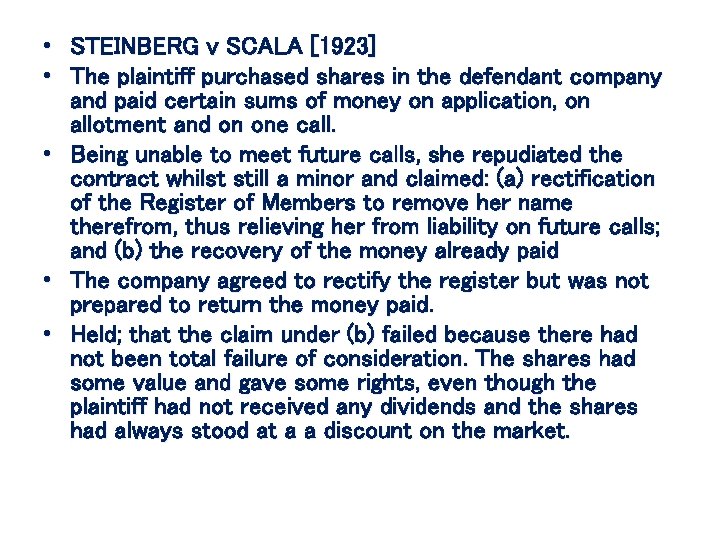 • STEINBERG v SCALA [1923]
• The plaintiff purchased shares in the defendant company and paid certain sums of money on application, on allotment and on one call.
• Being unable to meet future calls, she repudiated the contract whilst still a minor and claimed: (a) rectification of the Register of Members to remove her name therefrom, thus relieving her from liability on future calls; and (b) the recovery of the money already paid
• The company agreed to rectify the register but was not prepared to return the money paid.
• Held; that the claim under (b) failed because there had not been total failure of consideration. The shares had some value and gave some rights, even though the plaintiff had not received any dividends and the shares had always stood at a a discount on the market.